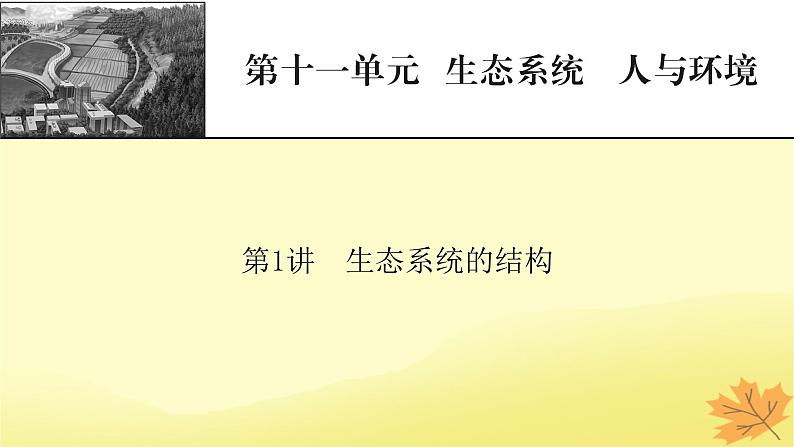 第十一单元 生态系统 人与环境

第1讲 生态系统的结构